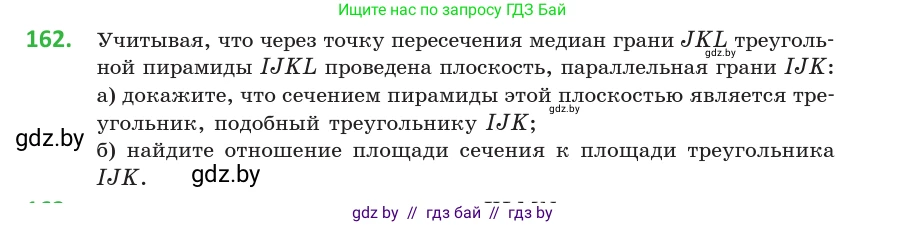 Ищите нас по запросу ГДЗ Бай

162. Учитывая, что через точку пересечения медиан грани $JKL$ треугольной пирамиды $IJKL$ проведена плоскость, параллельная грани $IJK$:
gdz.by
а) докажите, что сечением пирамиды этой плоскостью является треугольник, подобный треугольнику $IJK$;
gdz.by
gdz.by
б) найдите отношение площади сечения к площади треугольника $IJK$.
gdz.by

gdz by // гдз бай // гдз by